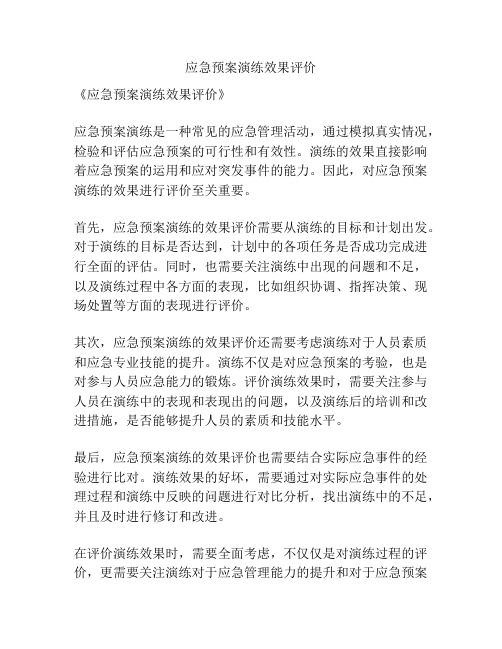 应急预案演练效果评价

《应急预案演练效果评价》

应急预案演练是一种常见的应急管理活动，通过模拟真实情况，检验和评估应急预案的可行性和有效性。演练的效果直接影响着应急预案的运用和应对突发事件的能力。因此，对应急预案演练的效果进行评价至关重要。

首先，应急预案演练的效果评价需要从演练的目标和计划出发。对于演练的目标是否达到，计划中的各项任务是否成功完成进行全面的评估。同时，也需要关注演练中出现的问题和不足，以及演练过程中各方面的表现，比如组织协调、指挥决策、现场处置等方面的表现进行评价。

其次，应急预案演练的效果评价还需要考虑演练对于人员素质和应急专业技能的提升。演练不仅是对应急预案的考验，也是对参与人员应急能力的锻炼。评价演练效果时，需要关注参与人员在演练中的表现和表现出的问题，以及演练后的培训和改进措施，是否能够提升人员的素质和技能水平。

最后，应急预案演练的效果评价也需要结合实际应急事件的经验进行比对。演练效果的好坏，需要通过对实际应急事件的处理过程和演练中反映的问题进行对比分析，找出演练中的不足，并且及时进行修订和改进。

在评价演练效果时，需要全面考虑，不仅仅是对演练过程的评价，更需要关注演练对于应急管理能力的提升和对于应急预案